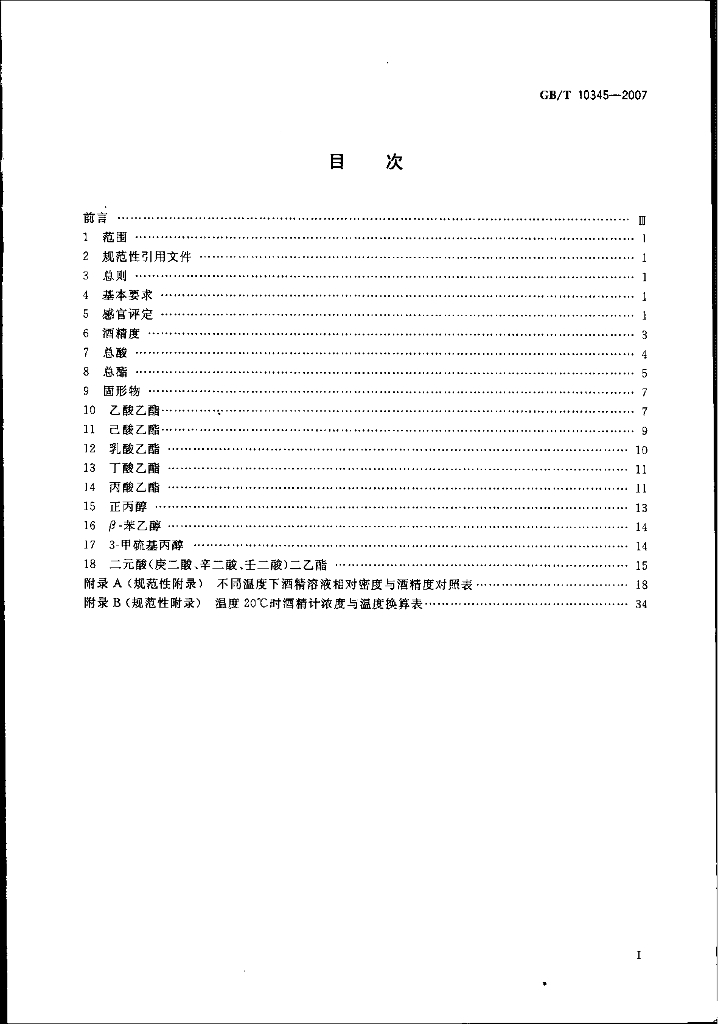 GB/T 10345—2007

目 次

前言 Ⅲ
1 范围 1
2 规范性引用文件 1
3 总则 1
4 基本要求 1
5 感官评定 1
6 酒精度 3
7 总酸 4
8 总酯 5
9 固形物 7
10 乙酸乙酯 7
11 己酸乙酯 9
12 乳酸乙酯 10
13 丁酸乙酯 11
14 丙酸乙酯 11
15 正丙醇 13
16 β-苯乙醇 14
17 3-甲硫基丙醇 14
18 二元酸(庚二酸、辛二酸、壬二酸)二乙酯 15
附录A(规范性附录) 不同温度下酒精溶液相对密度与酒精度对照表 18
附录B(规范性附录) 温度20℃时酒精计浓度与温度换算表 34

I